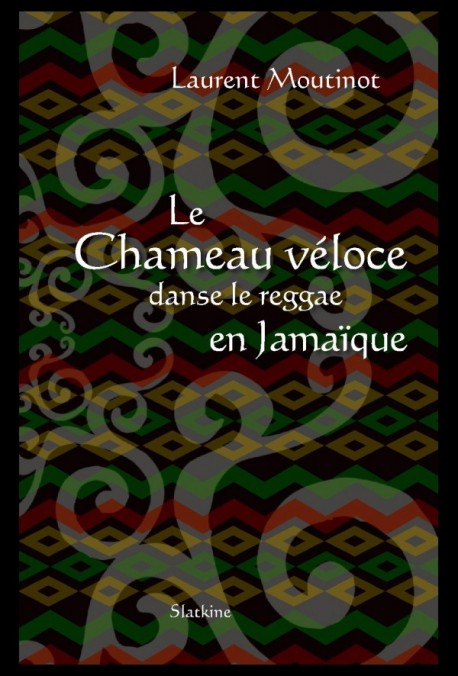 Laurent Moutinot

Le Chameau véloce danse le reggae en Jamaïque

Slatkine